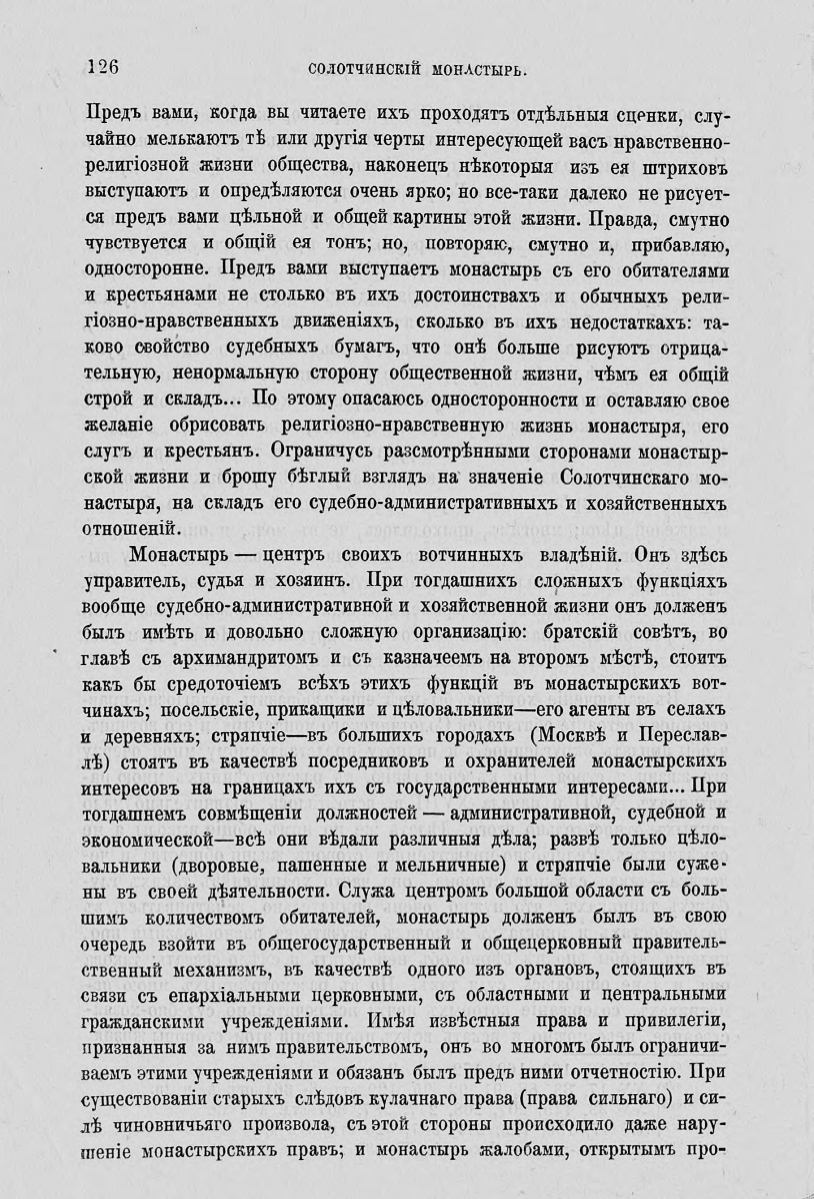 126 СОЛОТЧИНСКІЙ МОНАСТЫРЬ.

Предъ вами, когда вы читаете ихъ проходятъ отдѣльныя сценки, случайно мелькаютъ тѣ или другія черты интересующей васъ нравственно-религіозной жизни общества, наконецъ нѣкоторыя изъ ея штриховъ выступаютъ и опредѣляются очень ярко; но все-таки далеко не рисуется предъ вами цѣльной и общей картины этой жизни. Правда, смутно чувствуется и общій ея тонъ; но, повторяю, смутно и, прибавляю, односторонне. Предъ вами выступаетъ монастырь съ его обитателями и крестьянами не столько въ ихъ достоинствахъ и обычныхъ религіозно-нравственныхъ движеніяхъ, сколько въ ихъ недостаткахъ: таково свойство судебныхъ бумагъ, что онѣ больше рисуютъ отрицательную, ненормальную сторону общественной жизни, чѣмъ ея общій строй и складъ... По этому опасаюсь односторонности и оставляю свое желаніе обрисовать религіозно-нравственную жизнь монастыря, его слугъ и крестьянъ. Ограничусь разсмотрѣнными сторонами монастырской жизни и брошу бѣглый взглядъ на значеніе Солотчинскаго монастыря, на складъ его судебно-административныхъ и хозяйственныхъ отношеній.

Монастырь — центръ своихъ вотчинныхъ владѣній. Онъ здѣсь управитель, судья и хозяинъ. При тогдашнихъ сложныхъ функціяхъ вообще судебно-административной и хозяйственной жизни онъ долженъ былъ имѣть и довольно сложную организацію: братскій совѣтъ, во главѣ съ архимандритомъ и съ казначеемъ на второмъ мѣстѣ, стоитъ какъ бы средоточіемъ всѣхъ этихъ функцій въ монастырскихъ вотчинахъ; посельскіе, прикащики и цѣловальники—его агенты въ селахъ и деревняхъ; стряпчіе—въ большихъ городахъ (Москвѣ и Переславлѣ) стоятъ въ качествѣ посредниковъ и охранителей монастырскихъ интересовъ на границахъ ихъ съ государственными интересами... При тогдашнемъ совмѣщеніи должностей — административной, судебной и экономической—всѣ они вѣдали различныя дѣла; развѣ только цѣловальники (дворовые, пашенные и мельничные) и стряпчіе были сужены въ своей дѣятельности. Служа центромъ большой области съ большимъ количествомъ обитателей, монастырь долженъ былъ въ свою очередь взойти въ общегосударственный и общецерковный правительственный механизмъ, въ качествѣ одного изъ органовъ, стоящихъ въ связи съ епархіальными церковными, съ областными и центральными гражданскими учрежденіями. Имѣя извѣстныя права и привилегіи, признанныя за нимъ правительствомъ, онъ во многомъ былъ ограничиваемъ этими учрежденіями и обязанъ былъ предъ ними отчетностію. При существованіи старыхъ слѣдовъ кулачнаго права (права сильнаго) и силѣ чиновничьяго произвола, съ этой стороны происходило даже нарушеніе монастырскихъ правъ; и монастырь жалобами, открытымъ про-